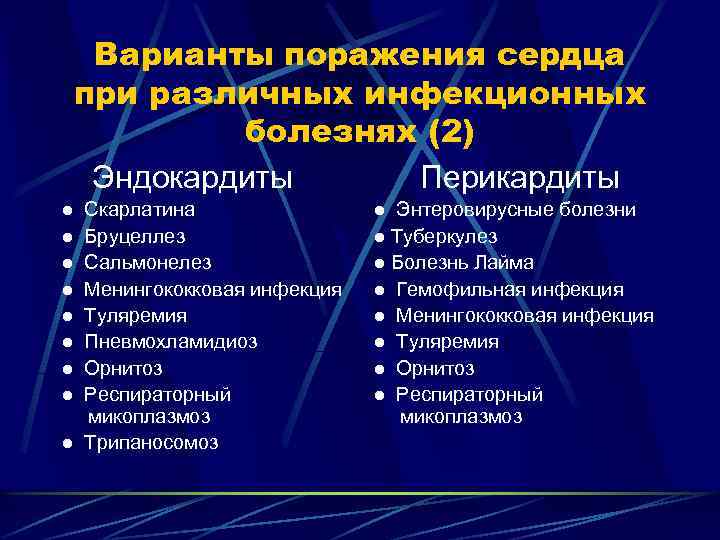 Варианты поражения сердца при различных инфекционных болезнях (2)

Эндокардиты

- Скарлатина
- Бруцеллез
- Сальмонелез
- Менингококковая инфекция
- Туляремия
- Пневмохламидиоз
- Орнитоз
- Респираторный микоплазмоз
- Трипаносомоз

Перикардиты

- Энтеровирусные болезни
- Туберкулез
- Болезнь Лайма
- Гемофильная инфекция
- Менингококковая инфекция
- Туляремия
- Орнитоз
- Респираторный микоплазмоз